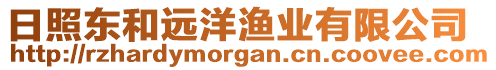 日照东和远洋渔业有限公司
http://rzhardymorgan.cn.coovee.com